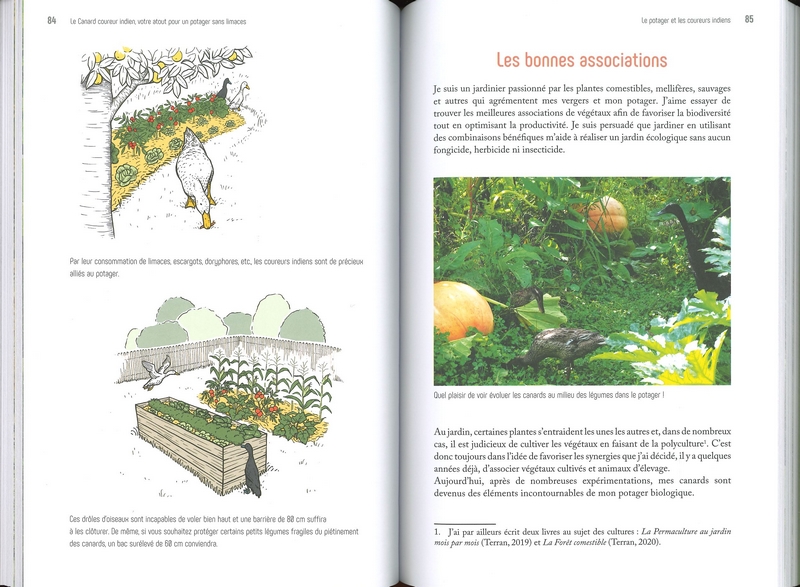 84 Le Canard coureur indien, votre atout pour un potager sans limaces

Par leur consommation de limaces, escargots, doryphores, etc., les coureurs indiens sont de précieux alliés au potager.

Ces drôles d'oiseaux sont incapables de voler bien haut et une barrière de 80 cm suffira à les clôturer. De même, si vous souhaitez protéger certains petits légumes fragiles du piétinement des canards, un bac surélevé de 60 cm conviendra.

Le potager et les coureurs indiens 85

Les bonnes associations

Je suis un jardinier passionné par les plantes comestibles, mellifères, sauvages et autres qui agrémentent mes vergers et mon potager. J'aime essayer de trouver les meilleures associations de végétaux afin de favoriser la biodiversité tout en optimisant la productivité. Je suis persuadé que jardiner en utilisant des combinaisons bénéfiques m'aide à réaliser un jardin écologique sans aucun fongicide, herbicide ni insecticide.

Quel plaisir de voir évoluer les canards au milieu des légumes dans le potager !

Au jardin, certaines plantes s'entraident les unes les autres et, dans de nombreux cas, il est judicieux de cultiver les végétaux en faisant de la polyculture$^1$. C'est donc toujours dans l'idée de favoriser les synergies que j'ai décidé, il y a quelques années déjà, d'associer végétaux cultivés et animaux d'élevage.
Aujourd'hui, après de nombreuses expérimentations, mes canards sont devenus des éléments incontournables de mon potager biologique.

1. J'ai par ailleurs écrit deux livres au sujet des cultures : La Permaculture au jardin mois par mois (Terran, 2019) et La Forêt comestible (Terran, 2020).